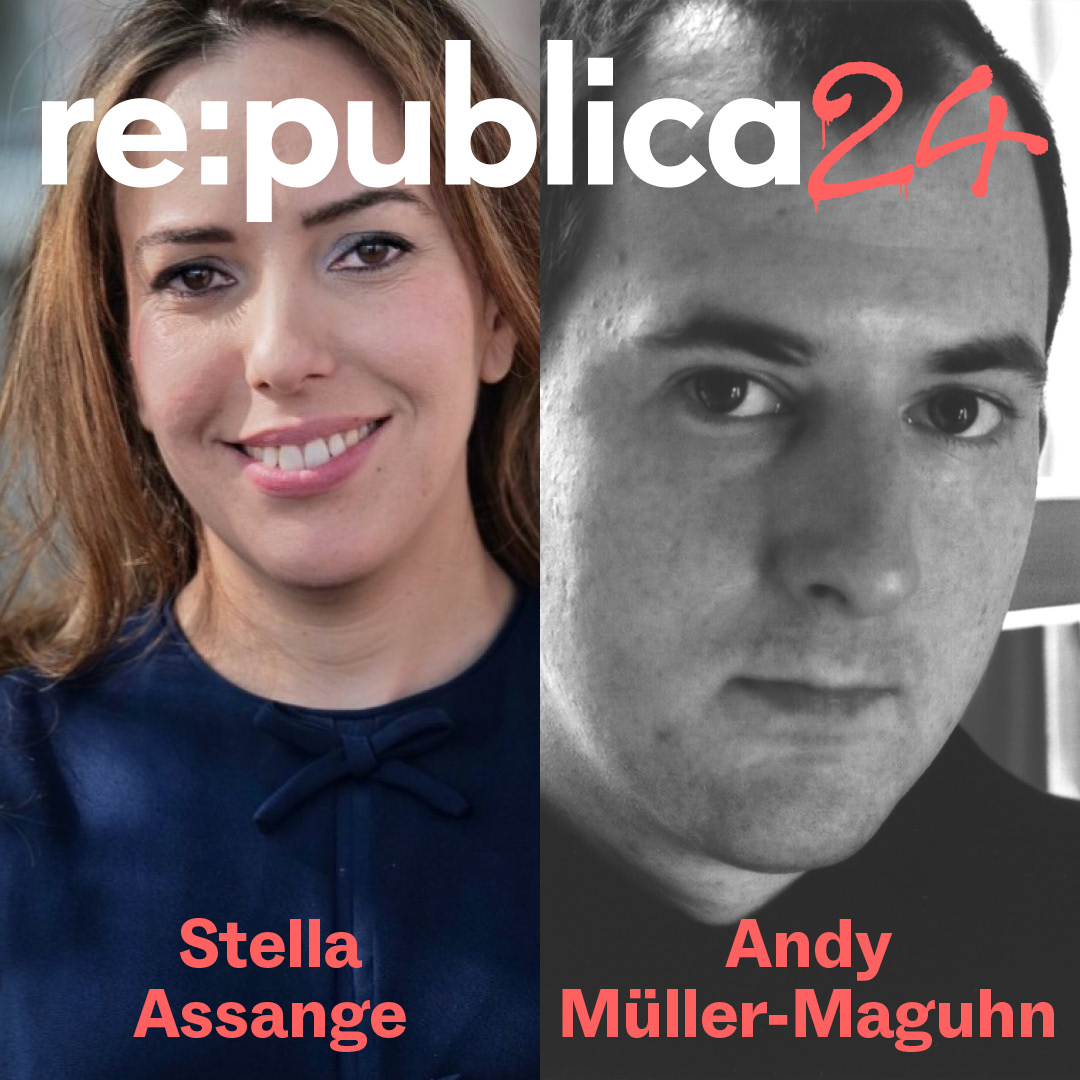 re:publica24

Stella Assange

Andy Müller-Maguhn